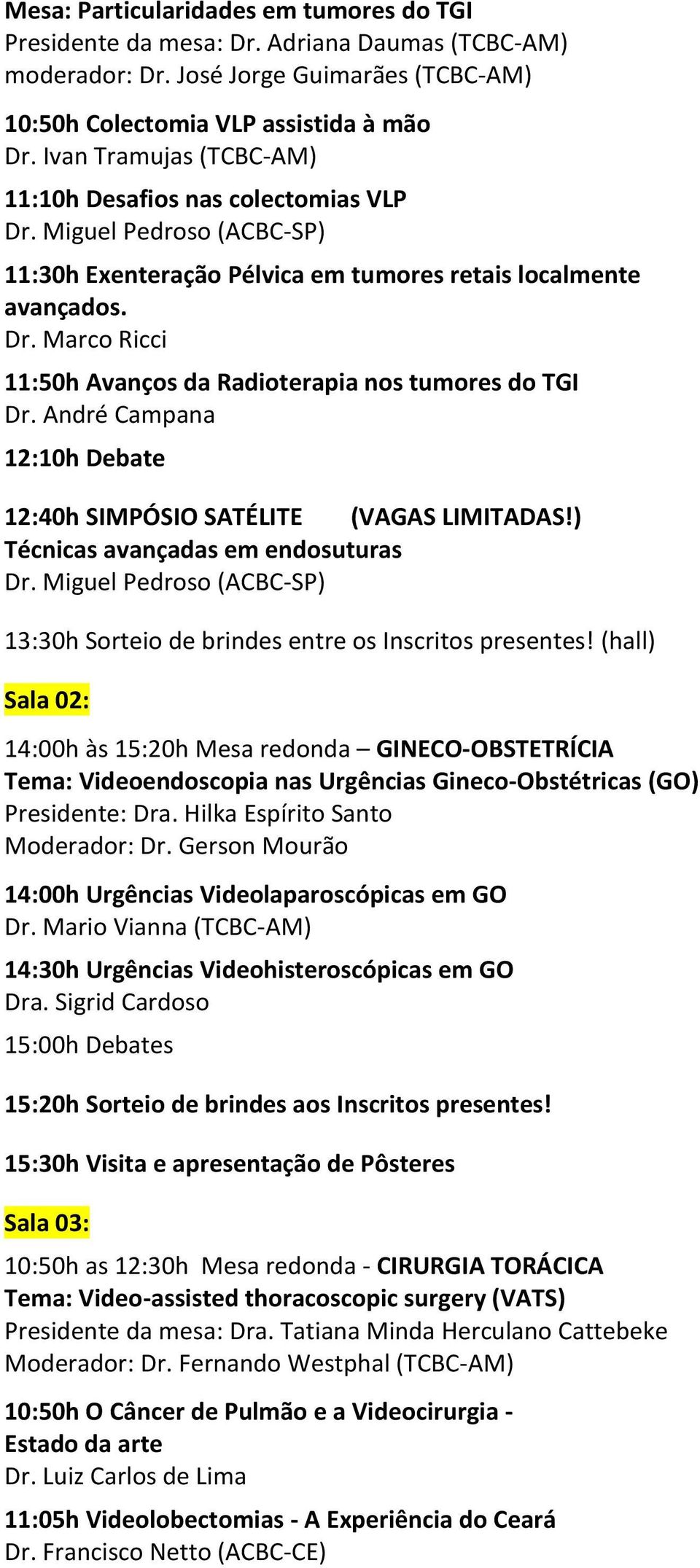 Mesa: Particularidades em tumores do TGI
Presidente da mesa: Dr. Adriana Daumas (TCBC-AM)
moderador: Dr. José Jorge Guimarães (TCBC-AM)

10:50h Colectomia VLP assistida à mão
Dr. Ivan Tramujas (TCBC-AM)

11:10h Desafios nas colectomias VLP
Dr. Miguel Pedroso (ACBC-SP)

11:30h Exenteração Pélvica em tumores retais localmente avançados.
Dr. Marco Ricci

11:50h Avanços da Radioterapia nos tumores do TGI
Dr. André Campana

12:10h Debate

12:40h SIMPÓSIO SATÉLITE (VAGAS LIMITADAS!)
Técnicas avançadas em endosuturas
Dr. Miguel Pedroso (ACBC-SP)

13:30h Sorteio de brindes entre os Inscritos presentes! (hall)

Sala 02:

14:00h às 15:20h Mesa redonda – GINECO-OBSTETRÍCIA
Tema: Videoendoscopia nas Urgências Gineco-Obstétricas (GO)
Presidente: Dra. Hilka Espírito Santo
Moderador: Dr. Gerson Mourão

14:00h Urgências Videolaparoscópicas em GO
Dr. Mario Vianna (TCBC-AM)

14:30h Urgências Videohisteroscópicas em GO
Dra. Sigrid Cardoso

15:00h Debates

15:20h Sorteio de brindes aos Inscritos presentes!

15:30h Visita e apresentação de Pôsteres

Sala 03:

10:50h as 12:30h Mesa redonda - CIRURGIA TORÁCICA
Tema: Video-assisted thoracoscopic surgery (VATS)
Presidente da mesa: Dra. Tatiana Minda Herculano Cattebeke
Moderador: Dr. Fernando Westphal (TCBC-AM)

10:50h O Câncer de Pulmão e a Videocirurgia - Estado da arte
Dr. Luiz Carlos de Lima

11:05h Videolobectomias - A Experiência do Ceará
Dr. Francisco Netto (ACBC-CE)